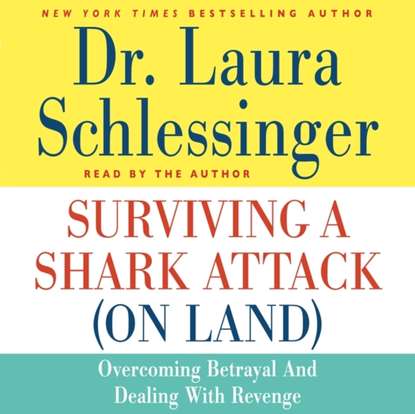 NEW YORK TIMES BESTSELLING AUTHOR

Dr. Laura Schlessinger

READ BY THE AUTHOR

SURVIVING A SHARK ATTACK (ON LAND)

Overcoming Betrayal And Dealing With Revenge